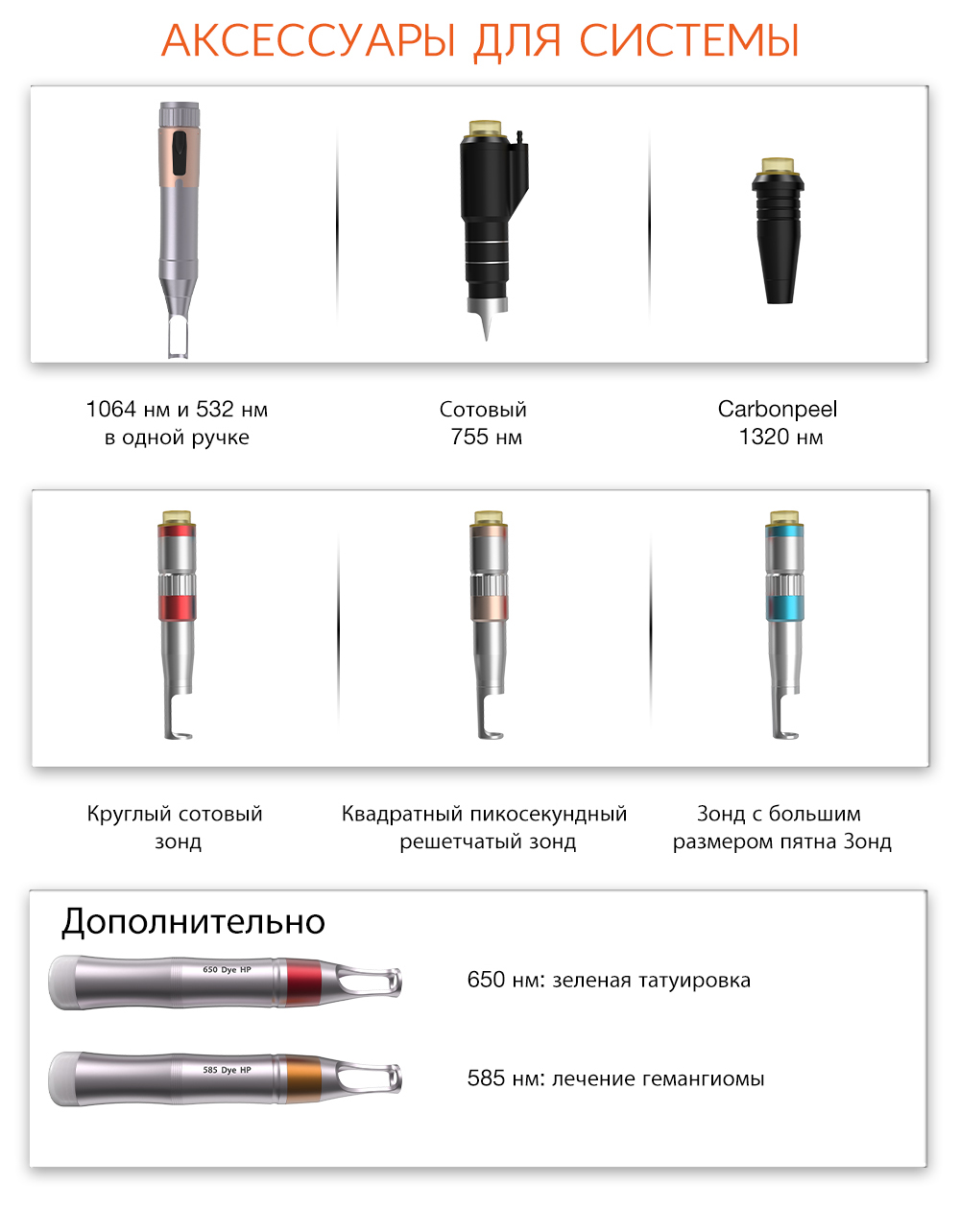 АКСЕССУАРЫ ДЛЯ СИСТЕМЫ

1064 нм и 532 нм
в одной ручке

Сотовый
755 нм

Carbonpeel
1320 нм

Круглый сотовый
зонд

Квадратный пикосекундный
решетчатый зонд

Зонд с большим
размером пятна Зонд

Дополнительно

650 Dye HP

650 нм: зеленая татуировка

585 Dye HP

585 нм: лечение гемангиомы